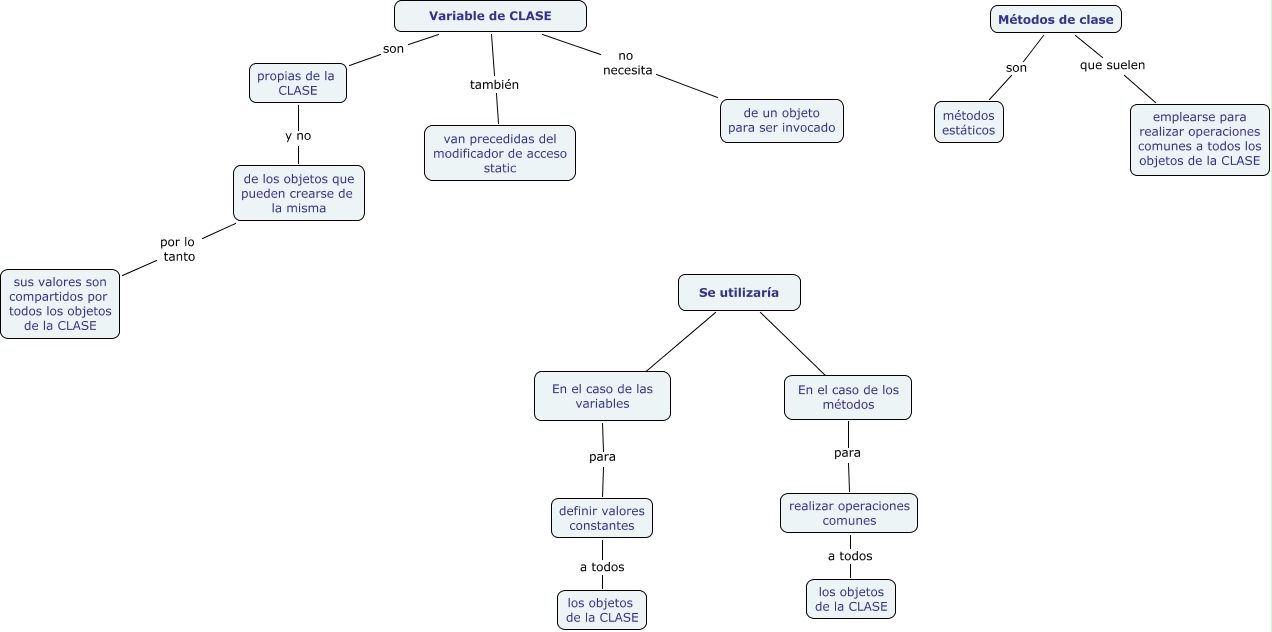 Variable de CLASE

son

propias de la CLASE

y no

de los objetos que pueden crearse de la misma

por lo tanto

sus valores son compartidos por todos los objetos de la CLASE

también

van precedidas del modificador de acceso static

no necesita

de un objeto para ser invocado

Métodos de clase

son

métodos estáticos

que suelen

emplearse para realizar operaciones comunes a todos los objetos de la CLASE

Se utilizaría

En el caso de las variables

para

definir valores constantes

a todos

los objetos de la CLASE

En el caso de los métodos

para

realizar operaciones comunes

a todos

los objetos de la CLASE